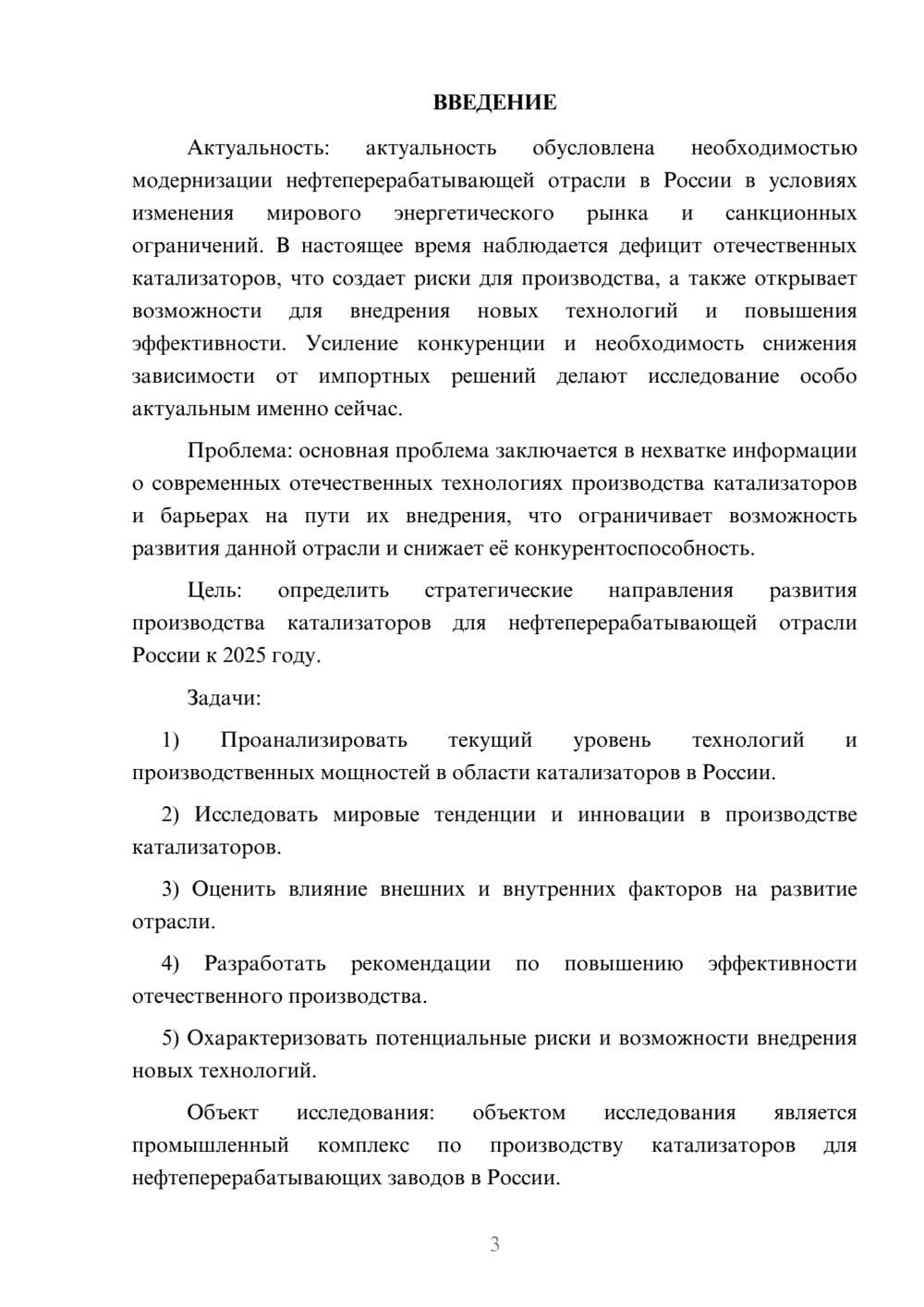 ВВЕДЕНИЕ

Актуальность: актуальность обусловлена необходимостью модернизации нефтеперерабатывающей отрасли в России в условиях изменения мирового энергетического рынка и санкционных ограничений. В настоящее время наблюдается дефицит отечественных катализаторов, что создает риски для производства, а также открывает возможности для внедрения новых технологий и повышения эффективности. Усиление конкуренции и необходимость снижения зависимости от импортных решений делают исследование особо актуальным именно сейчас.

Проблема: основная проблема заключается в нехватке информации о современных отечественных технологиях производства катализаторов и барьерах на пути их внедрения, что ограничивает возможность развития данной отрасли и снижает её конкурентоспособность.

Цель: определить стратегические направления развития производства катализаторов для нефтеперерабатывающей отрасли России к 2025 году.

Задачи:

1) Проанализировать текущий уровень технологий и производственных мощностей в области катализаторов в России.

2) Исследовать мировые тенденции и инновации в производстве катализаторов.

3) Оценить влияние внешних и внутренних факторов на развитие отрасли.

4) Разработать рекомендации по повышению эффективности отечественного производства.

5) Охарактеризовать потенциальные риски и возможности внедрения новых технологий.

Объект исследования: объектом исследования является промышленный комплекс по производству катализаторов для нефтеперерабатывающих заводов в России.

3